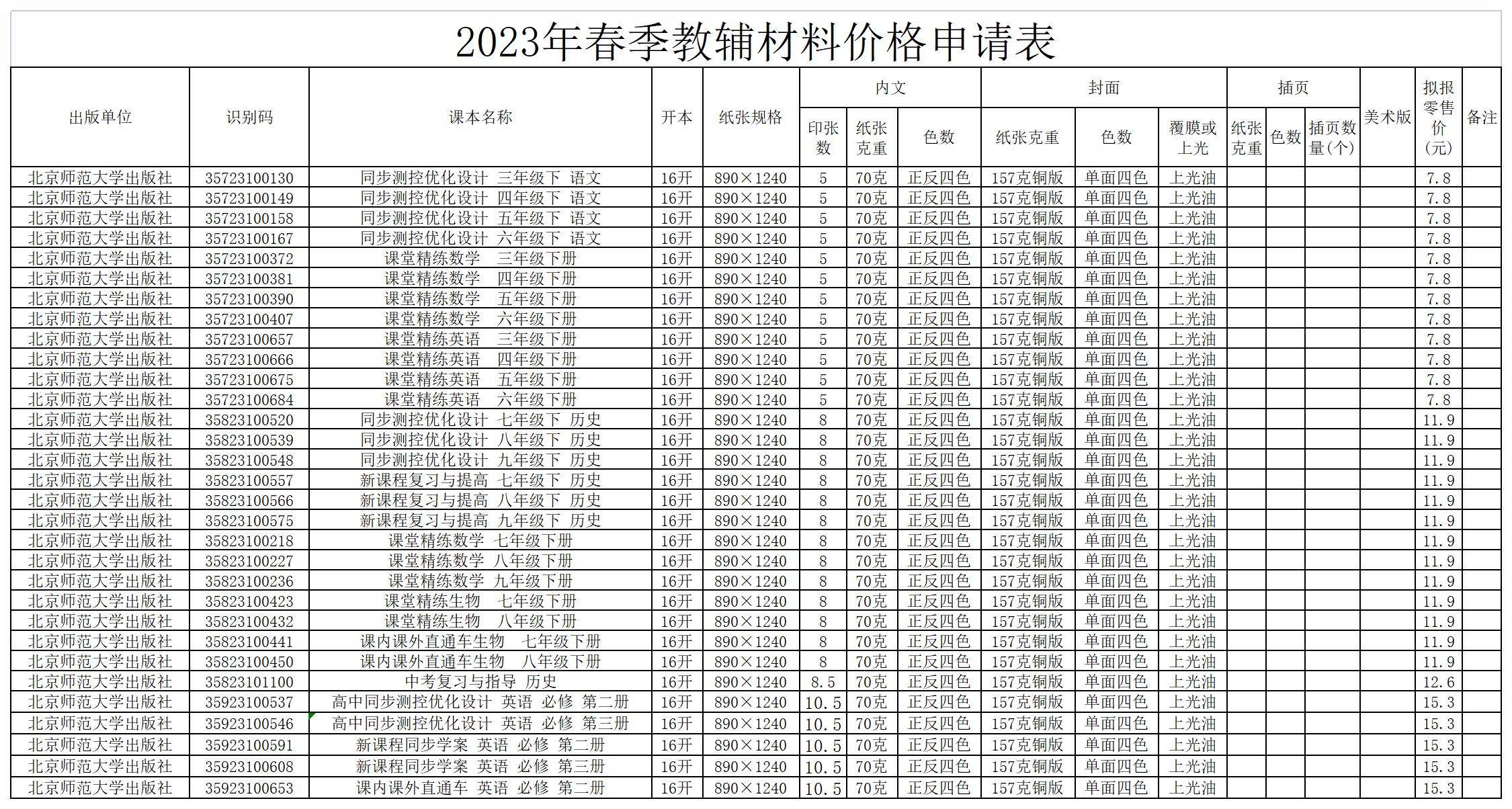 2023年春季教辅材料价格申请表

| 出版单位 | 识别码 | 课本名称 | 开本 | 纸张规格 | 内文 印张数 | 内文 纸张克重 | 内文 色数 | 封面 纸张克重 | 封面 色数 | 封面 覆膜或上光 | 插页 纸张克重 | 插页 色数 | 插页 插页数量(个) | 美术版 | 拟报零售价(元) | 备注 |
|---|---|---|---|---|---|---|---|---|---|---|---|---|---|---|---|---|
| 北京师范大学出版社 | 35723100130 | 同步测控优化设计 三年级下 语文 | 16开 | 890×1240 | 5 | 70克 | 正反四色 | 157克铜版 | 单面四色 | 上光油 | | | | | 7.8 | |
| 北京师范大学出版社 | 35723100149 | 同步测控优化设计 四年级下 语文 | 16开 | 890×1240 | 5 | 70克 | 正反四色 | 157克铜版 | 单面四色 | 上光油 | | | | | 7.8 | |
| 北京师范大学出版社 | 35723100158 | 同步测控优化设计 五年级下 语文 | 16开 | 890×1240 | 5 | 70克 | 正反四色 | 157克铜版 | 单面四色 | 上光油 | | | | | 7.8 | |
| 北京师范大学出版社 | 35723100167 | 同步测控优化设计 六年级下 语文 | 16开 | 890×1240 | 5 | 70克 | 正反四色 | 157克铜版 | 单面四色 | 上光油 | | | | | 7.8 | |
| 北京师范大学出版社 | 35723100372 | 课堂精练数学 三年级下册 | 16开 | 890×1240 | 5 | 70克 | 正反四色 | 157克铜版 | 单面四色 | 上光油 | | | | | 7.8 | |
| 北京师范大学出版社 | 35723100381 | 课堂精练数学 四年级下册 | 16开 | 890×1240 | 5 | 70克 | 正反四色 | 157克铜版 | 单面四色 | 上光油 | | | | | 7.8 | |
| 北京师范大学出版社 | 35723100390 | 课堂精练数学 五年级下册 | 16开 | 890×1240 | 5 | 70克 | 正反四色 | 157克铜版 | 单面四色 | 上光油 | | | | | 7.8 | |
| 北京师范大学出版社 | 35723100407 | 课堂精练数学 六年级下册 | 16开 | 890×1240 | 5 | 70克 | 正反四色 | 157克铜版 | 单面四色 | 上光油 | | | | | 7.8 | |
| 北京师范大学出版社 | 35723100657 | 课堂精练英语 三年级下册 | 16开 | 890×1240 | 5 | 70克 | 正反四色 | 157克铜版 | 单面四色 | 上光油 | | | | | 7.8 | |
| 北京师范大学出版社 | 35723100666 | 课堂精练英语 四年级下册 | 16开 | 890×1240 | 5 | 70克 | 正反四色 | 157克铜版 | 单面四色 | 上光油 | | | | | 7.8 | |
| 北京师范大学出版社 | 35723100675 | 课堂精练英语 五年级下册 | 16开 | 890×1240 | 5 | 70克 | 正反四色 | 157克铜版 | 单面四色 | 上光油 | | | | | 7.8 | |
| 北京师范大学出版社 | 35723100684 | 课堂精练英语 六年级下册 | 16开 | 890×1240 | 5 | 70克 | 正反四色 | 157克铜版 | 单面四色 | 上光油 | | | | | 7.8 | |
| 北京师范大学出版社 | 35823100520 | 同步测控优化设计 七年级下 历史 | 16开 | 890×1240 | 8 | 70克 | 正反四色 | 157克铜版 | 单面四色 | 上光油 | | | | | 11.9 | |
| 北京师范大学出版社 | 35823100539 | 同步测控优化设计 八年级下 历史 | 16开 | 890×1240 | 8 | 70克 | 正反四色 | 157克铜版 | 单面四色 | 上光油 | | | | | 11.9 | |
| 北京师范大学出版社 | 35823100548 | 同步测控优化设计 九年级下 历史 | 16开 | 890×1240 | 8 | 70克 | 正反四色 | 157克铜版 | 单面四色 | 上光油 | | | | | 11.9 | |
| 北京师范大学出版社 | 35823100557 | 新课程复习与提高 七年级下 历史 | 16开 | 890×1240 | 8 | 70克 | 正反四色 | 157克铜版 | 单面四色 | 上光油 | | | | | 11.9 | |
| 北京师范大学出版社 | 35823100566 | 新课程复习与提高 八年级下 历史 | 16开 | 890×1240 | 8 | 70克 | 正反四色 | 157克铜版 | 单面四色 | 上光油 | | | | | 11.9 | |
| 北京师范大学出版社 | 35823100575 | 新课程复习与提高 九年级下 历史 | 16开 | 890×1240 | 8 | 70克 | 正反四色 | 157克铜版 | 单面四色 | 上光油 | | | | | 11.9 | |
| 北京师范大学出版社 | 35823100218 | 课堂精练数学 七年级下册 | 16开 | 890×1240 | 8 | 70克 | 正反四色 | 157克铜版 | 单面四色 | 上光油 | | | | | 11.9 | |
| 北京师范大学出版社 | 35823100227 | 课堂精练数学 八年级下册 | 16开 | 890×1240 | 8 | 70克 | 正反四色 | 157克铜版 | 单面四色 | 上光油 | | | | | 11.9 | |
| 北京师范大学出版社 | 35823100236 | 课堂精练数学 九年级下册 | 16开 | 890×1240 | 8 | 70克 | 正反四色 | 157克铜版 | 单面四色 | 上光油 | | | | | 11.9 | |
| 北京师范大学出版社 | 35823100423 | 课堂精练生物 七年级下册 | 16开 | 890×1240 | 8 | 70克 | 正反四色 | 157克铜版 | 单面四色 | 上光油 | | | | | 11.9 | |
| 北京师范大学出版社 | 35823100432 | 课堂精练生物 八年级下册 | 16开 | 890×1240 | 8 | 70克 | 正反四色 | 157克铜版 | 单面四色 | 上光油 | | | | | 11.9 | |
| 北京师范大学出版社 | 35823100441 | 课内课外直通车生物 七年级下册 | 16开 | 890×1240 | 8 | 70克 | 正反四色 | 157克铜版 | 单面四色 | 上光油 | | | | | 11.9 | |
| 北京师范大学出版社 | 35823100450 | 课内课外直通车生物 八年级下册 | 16开 | 890×1240 | 8 | 70克 | 正反四色 | 157克铜版 | 单面四色 | 上光油 | | | | | 11.9 | |
| 北京师范大学出版社 | 35823101100 | 中考复习与指导 历史 | 16开 | 890×1240 | 8.5 | 70克 | 正反四色 | 157克铜版 | 单面四色 | 上光油 | | | | | 12.6 | |
| 北京师范大学出版社 | 35923100537 | 高中同步测控优化设计 英语 必修 第二册 | 16开 | 890×1240 | 10.5 | 70克 | 正反四色 | 157克铜版 | 单面四色 | 上光油 | | | | | 15.3 | |
| 北京师范大学出版社 | 35923100546 | 高中同步测控优化设计 英语 必修 第三册 | 16开 | 890×1240 | 10.5 | 70克 | 正反四色 | 157克铜版 | 单面四色 | 上光油 | | | | | 15.3 | |
| 北京师范大学出版社 | 35923100591 | 新课程同步学案 英语 必修 第二册 | 16开 | 890×1240 | 10.5 | 70克 | 正反四色 | 157克铜版 | 单面四色 | 上光油 | | | | | 15.3 | |
| 北京师范大学出版社 | 35923100608 | 新课程同步学案 英语 必修 第三册 | 16开 | 890×1240 | 10.5 | 70克 | 正反四色 | 157克铜版 | 单面四色 | 上光油 | | | | | 15.3 | |
| 北京师范大学出版社 | 35923100653 | 课内课外直通车 英语 必修 第二册 | 16开 | 890×1240 | 10.5 | 70克 | 正反四色 | 157克铜版 | 单面四色 | 上光油 | | | | | 15.3 | |